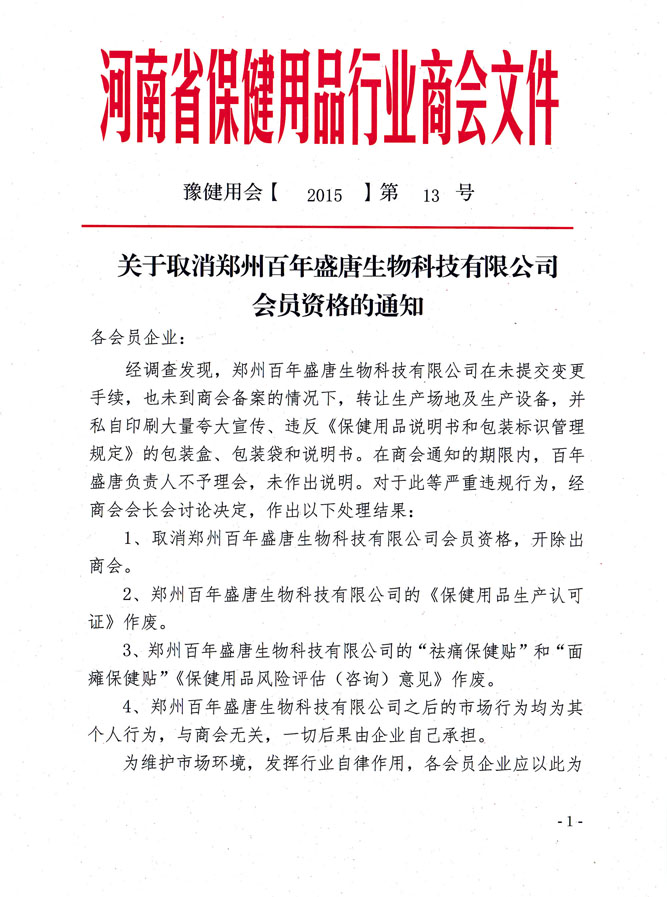 河南省保健用品行业商会文件

豫健用会【 2015 】第 13 号

关于取消郑州百年盛唐生物科技有限公司会员资格的通知

各会员企业：

经调查发现，郑州百年盛唐生物科技有限公司在未提交变更手续，也未到商会备案的情况下，转让生产场地及生产设备，并私自印刷大量夸大宣传、违反《保健用品说明书和包装标识管理规定》的包装盒、包装袋和说明书。在商会通知的期限内，百年盛唐负责人不予理会，未作出说明。对于此等严重违规行为，经商会会长会讨论决定，作出以下处理结果：

1、取消郑州百年盛唐生物科技有限公司会员资格，开除出商会。

2、郑州百年盛唐生物科技有限公司的《保健用品生产认可证》作废。

3、郑州百年盛唐生物科技有限公司的“祛痛保健贴”和“面瘫保健贴”《保健用品风险评估（咨询）意见》作废。

4、郑州百年盛唐生物科技有限公司之后的市场行为均为其个人行为，与商会无关，一切后果由企业自己承担。

为维护市场环境，发挥行业自律作用，各会员企业应以此为

- 1 -